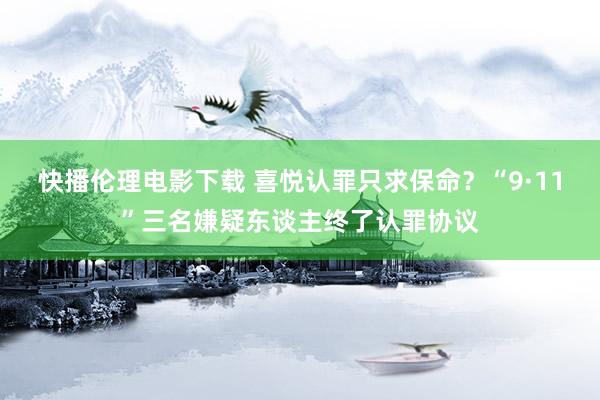 快播伦理电影下载 喜悦认罪只求保命？“9·11”三名嫌疑东谈主终了认罪协议